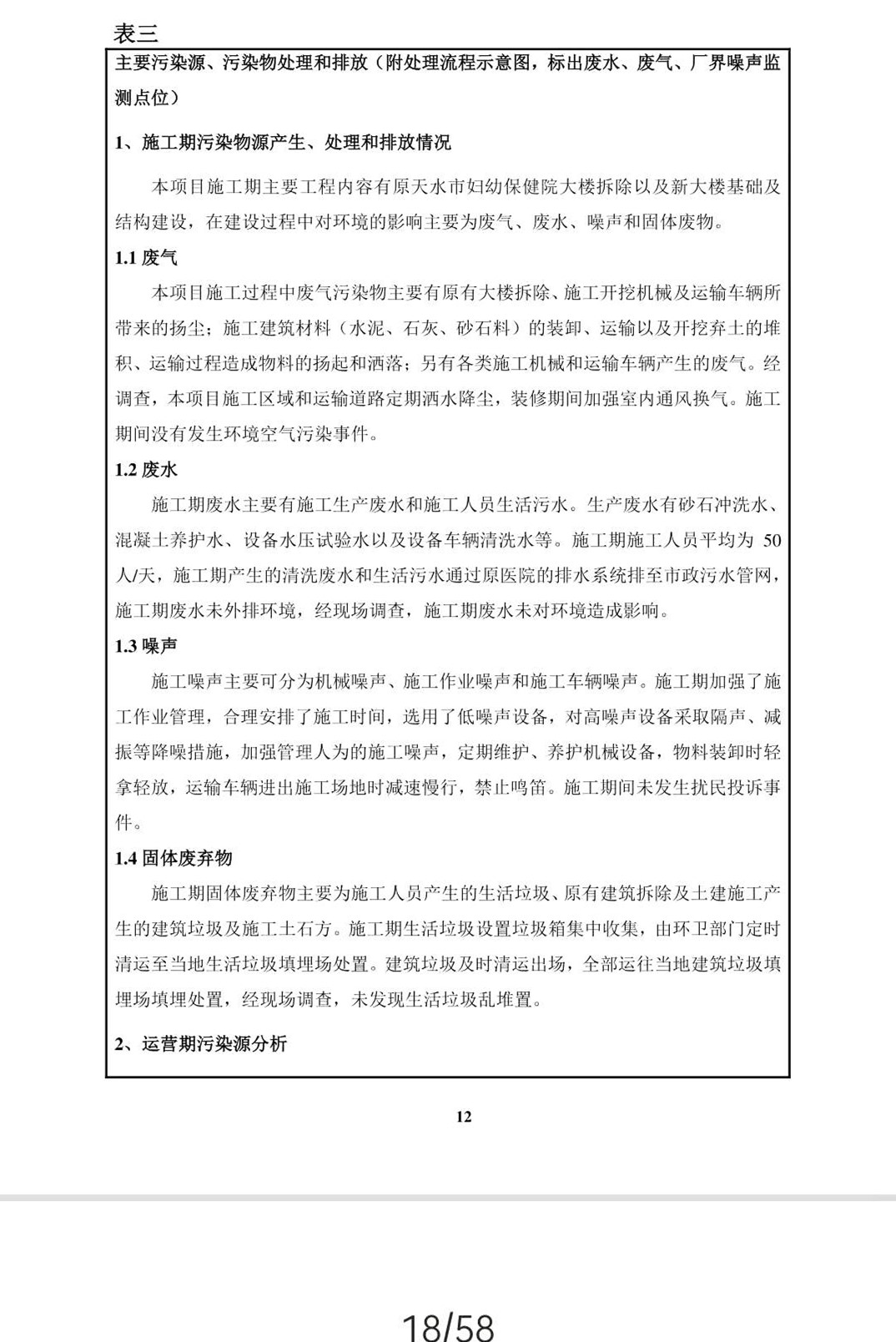 表三

主要污染源、污染物处理和排放（附处理流程示意图，标出废水、废气、厂界噪声监测点位）

1、施工期污染物源产生、处理和排放情况

本项目施工期主要工程内容有原天水市妇幼保健院大楼拆除以及新大楼基础及结构建设，在建设过程中对环境的影响主要为废气、废水、噪声和固体废物。

1.1 废气

本项目施工过程中废气污染物主要有原有大楼拆除、施工开挖机械及运输车辆所带来的扬尘；施工建筑材料（水泥、石灰、砂石料）的装卸、运输以及开挖弃土的堆积、运输过程造成物料的扬起和洒落；另有各类施工机械和运输车辆产生的废气。经调查，本项目施工区域和运输道路定期洒水降尘，装修期间加强室内通风换气。施工期间没有发生环境空气污染事件。

1.2 废水

施工期废水主要有施工生产废水和施工人员生活污水。生产废水有砂石冲洗水、混凝土养护水、设备水压试验水以及设备车辆清洗水等。施工期施工人员平均为 50 人/天，施工期产生的清洗废水和生活污水通过原医院的排水系统排至市政污水管网，施工期废水未外排环境，经现场调查，施工期废水未对环境造成影响。

1.3 噪声

施工噪声主要可分为机械噪声、施工作业噪声和施工车辆噪声。施工期加强了施工作业管理，合理安排了施工时间，选用了低噪声设备，对高噪声设备采取隔声、减振等降噪措施，加强管理人为的施工噪声，定期维护、养护机械设备，物料装卸时轻拿轻放，运输车辆进出施工场地时减速慢行，禁止鸣笛。施工期间未发生扰民投诉事件。

1.4 固体废弃物

施工期固体废弃物主要为施工人员产生的生活垃圾、原有建筑拆除及土建施工产生的建筑垃圾及施工土石方。施工期生活垃圾设置垃圾箱集中收集，由环卫部门定时清运至当地生活垃圾填埋场处置。建筑垃圾及时清运出场，全部运往当地建筑垃圾填埋场填埋处置，经现场调查，未发现生活垃圾乱堆置。

2、运营期污染源分析

12

18/58